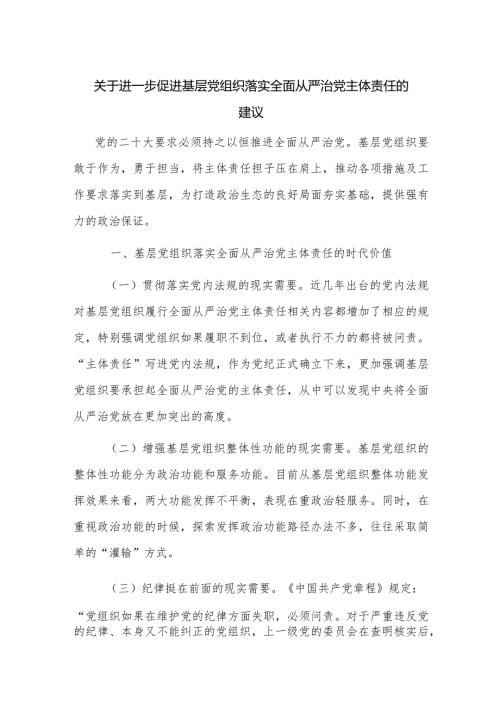 关于进一步促进基层党组织落实全面从严治党主体责任的建议

党的二十大要求必须持之以恒推进全面从严治党。基层党组织要敢于作为，勇于担当，将主体责任担子压在肩上，推动各项措施及工作要求落实到基层，为打造政治生态的良好局面夯实基础，提供强有力的政治保证。

一、基层党组织落实全面从严治党主体责任的时代价值

（一）贯彻落实党内法规的现实需要。近几年出台的党内法规对基层党组织履行全面从严治党主体责任相关内容都增加了相应的规定，特别强调党组织如果履职不到位，或者执行不力的都将被问责。“主体责任”写进党内法规，作为党纪正式确立下来，更加强调基层党组织要承担起全面从严治党的主体责任，从中可以发现中央将全面从严治党放在更加突出的高度。

（二）增强基层党组织整体性功能的现实需要。基层党组织的整体性功能分为政治功能和服务功能。目前从基层党组织整体功能发挥效果来看，两大功能发挥不平衡，表现在重政治轻服务。同时，在重视政治功能的时候，探索发挥政治功能路径办法不多，往往采取简单的“灌输”方式。

（三）纪律挺在前面的现实需要。《中国共产党章程》规定：“党组织如果在维护党的纪律方面失职，必须问责。对于严重违反党的纪律、本身又不能纠正的党组织，上一级党的委员会在查明核实后，